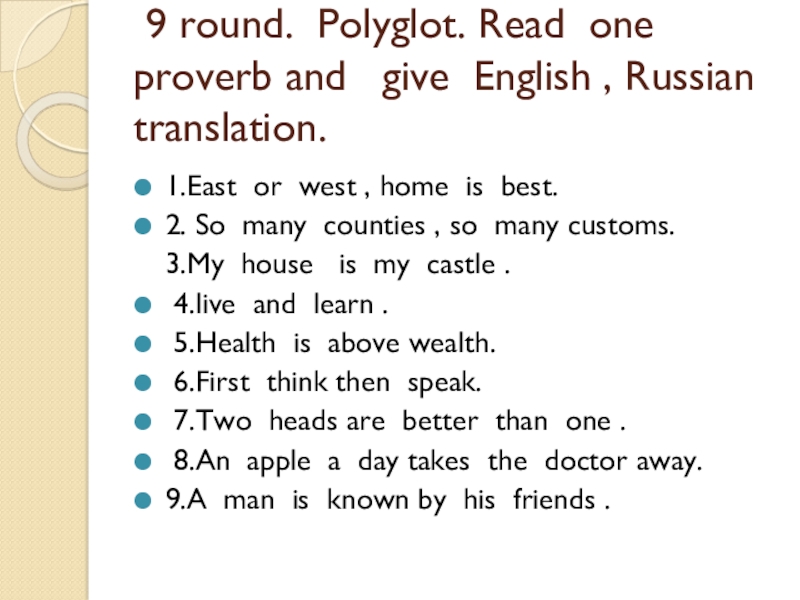 9 round. Polyglot. Read one proverb and give English , Russian translation.

• 1.East or west , home is best.
• 2. So many counties , so many customs.
3.My house is my castle .
• 4.live and learn .
• 5.Health is above wealth.
• 6.First think then speak.
• 7.Two heads are better than one .
• 8.An apple a day takes the doctor away.
• 9.A man is known by his friends .